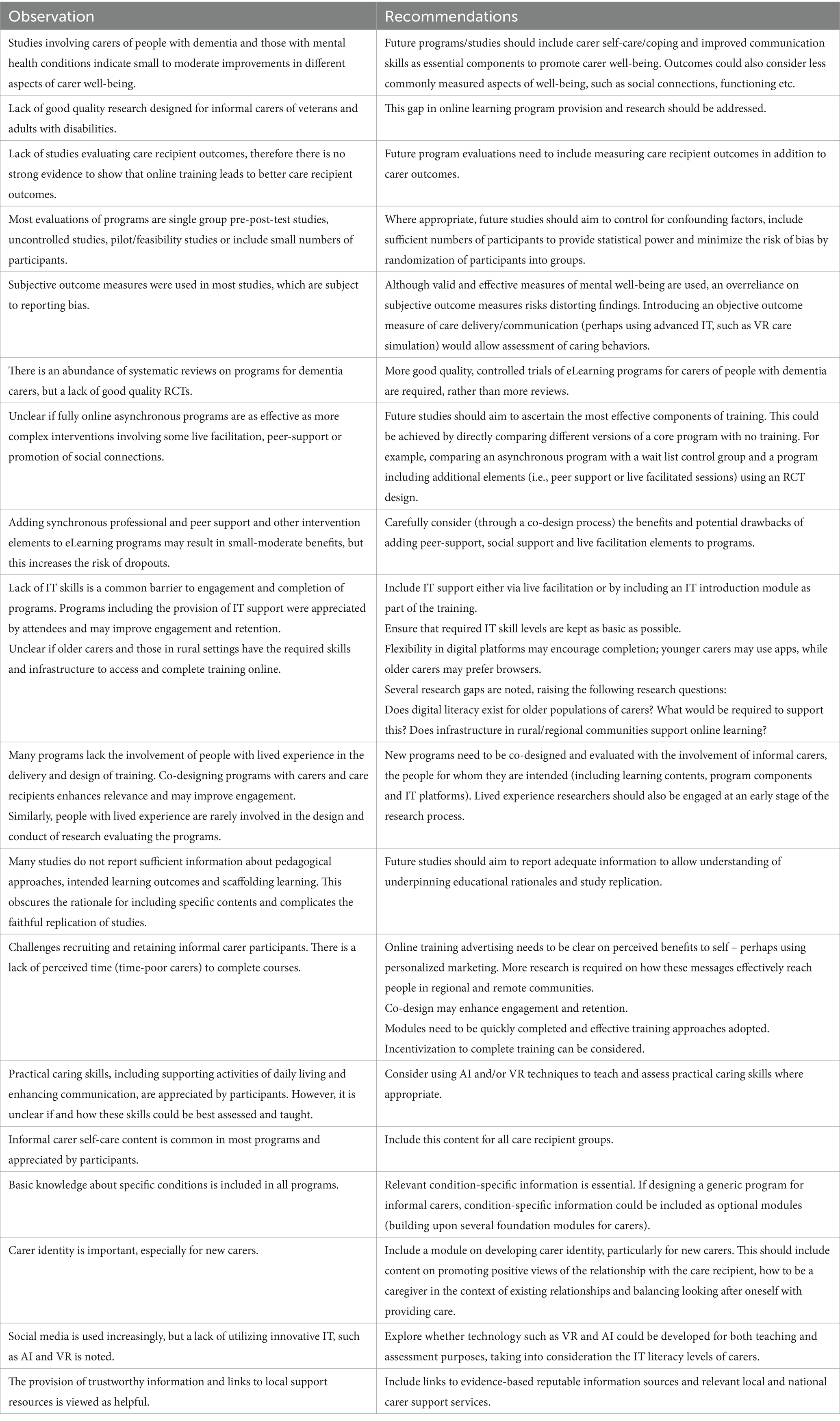 | Observation | Recommendations |
|---|---|
| Studies involving carers of people with dementia and those with mental health conditions indicate small to moderate improvements in different aspects of carer well-being. | Future programs/studies should include carer self-care/coping and improved communication skills as essential components to promote carer well-being. Outcomes could also consider less commonly measured aspects of well-being, such as social connections, functioning etc. |
| Lack of good quality research designed for informal carers of veterans and adults with disabilities. | This gap in online learning program provision and research should be addressed. |
| Lack of studies evaluating care recipient outcomes, therefore there is no strong evidence to show that online training leads to better care recipient outcomes. | Future program evaluations need to include measuring care recipient outcomes in addition to carer outcomes. |
| Most evaluations of programs are single group pre-post-test studies, uncontrolled studies, pilot/feasibility studies or include small numbers of participants. | Where appropriate, future studies should aim to control for confounding factors, include sufficient numbers of participants to provide statistical power and minimize the risk of bias by randomization of participants into groups. |
| Subjective outcome measures were used in most studies, which are subject to reporting bias. | Although valid and effective measures of mental well-being are used, an overreliance on subjective outcome measures risks distorting findings. Introducing an objective outcome measure of care delivery/communication (perhaps using advanced IT, such as VR care simulation) would allow assessment of caring behaviors. |
| There is an abundance of systematic reviews on programs for dementia carers, but a lack of good quality RCTs. | More good quality, controlled trials of eLearning programs for carers of people with dementia are required, rather than more reviews. |
| Unclear if fully online asynchronous programs are as effective as more complex interventions involving some live facilitation, peer-support or promotion of social connections. | Future studies should aim to ascertain the most effective components of training. This could be achieved by directly comparing different versions of a core program with no training. For example, comparing an asynchronous program with a wait list control group and a program including additional elements (i.e., peer support or live facilitated sessions) using an RCT design. |
| Adding synchronous professional and peer support and other intervention elements to eLearning programs may result in small-moderate benefits, but this increases the risk of dropouts. | Carefully consider (through a co-design process) the benefits and potential drawbacks of adding peer-support, social support and live facilitation elements to programs. |
| Lack of IT skills is a common barrier to engagement and completion of programs. Programs including the provision of IT support were appreciated by attendees and may improve engagement and retention. Unclear if older carers and those in rural settings have the required skills and infrastructure to access and complete training online. | Include IT support either via live facilitation or by including an IT introduction module as part of the training. Ensure that required IT skill levels are kept as basic as possible. Flexibility in digital platforms may encourage completion; younger carers may use apps, while older carers may prefer browsers. Several research gaps are noted, raising the following research questions: Does digital literacy exist for older populations of carers? What would be required to support this? Does infrastructure in rural/regional communities support online learning? |
| Many programs lack the involvement of people with lived experience in the delivery and design of training. Co-designing programs with carers and care recipients enhances relevance and may improve engagement. Similarly, people with lived experience are rarely involved in the design and conduct of research evaluating the programs. | New programs need to be co-designed and evaluated with the involvement of informal carers, the people for whom they are intended (including learning contents, program components and IT platforms). Lived experience researchers should also be engaged at an early stage of the research process. |
| Many studies do not report sufficient information about pedagogical approaches, intended learning outcomes and scaffolding learning. This obscures the rationale for including specific contents and complicates the faithful replication of studies. | Future studies should aim to report adequate information to allow understanding of underpinning educational rationales and study replication. |
| Challenges recruiting and retaining informal carer participants. There is a lack of perceived time (time-poor carers) to complete courses. | Online training advertising needs to be clear on perceived benefits to self – perhaps using personalized marketing. More research is required on how these messages effectively reach people in regional and remote communities. Co-design may enhance engagement and retention. Modules need to be quickly completed and effective training approaches adopted. Incentivization to complete training can be considered. |
| Practical caring skills, including supporting activities of daily living and enhancing communication, are appreciated by participants. However, it is unclear if and how these skills could be best assessed and taught. | Consider using AI and/or VR techniques to teach and assess practical caring skills where appropriate. |
| Informal carer self-care content is common in most programs and appreciated by participants. | Include this content for all care recipient groups. |
| Basic knowledge about specific conditions is included in all programs. | Relevant condition-specific information is essential. If designing a generic program for informal carers, condition-specific information could be included as optional modules (building upon several foundation modules for carers). |
| Carer identity is important, especially for new carers. | Include a module on developing carer identity, particularly for new carers. This should include content on promoting positive views of the relationship with the care recipient, how to be a caregiver in the context of existing relationships and balancing looking after oneself with providing care. |
| Social media is used increasingly, but a lack of utilizing innovative IT, such as AI and VR is noted. | Explore whether technology such as VR and AI could be developed for both teaching and assessment purposes, taking into consideration the IT literacy levels of carers. |
| The provision of trustworthy information and links to local support resources is viewed as helpful. | Include links to evidence-based reputable information sources and relevant local and national carer support services. |